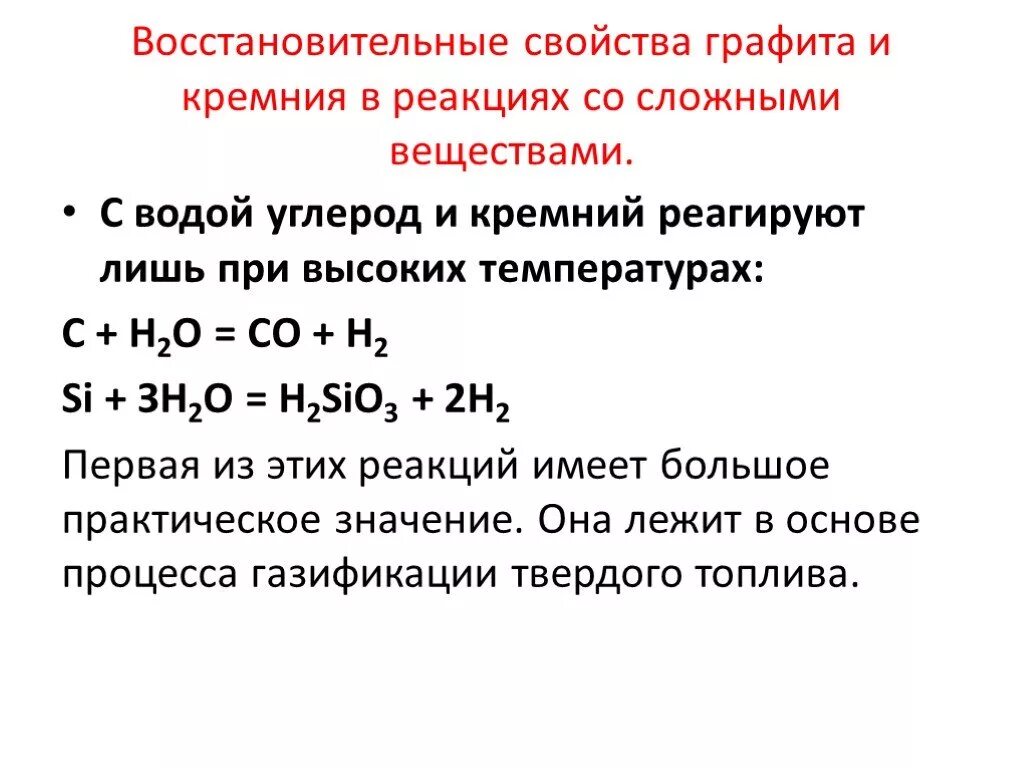 Восстановительные свойства графита и кремния в реакциях со сложными веществами.

• С водой углерод и кремний реагируют лишь при высоких температурах:

$C + H_2O = CO + H_2$

$Si + 3H_2O = H_2SiO_3 + 2H_2$

Первая из этих реакций имеет большое практическое значение. Она лежит в основе процесса газификации твердого топлива.